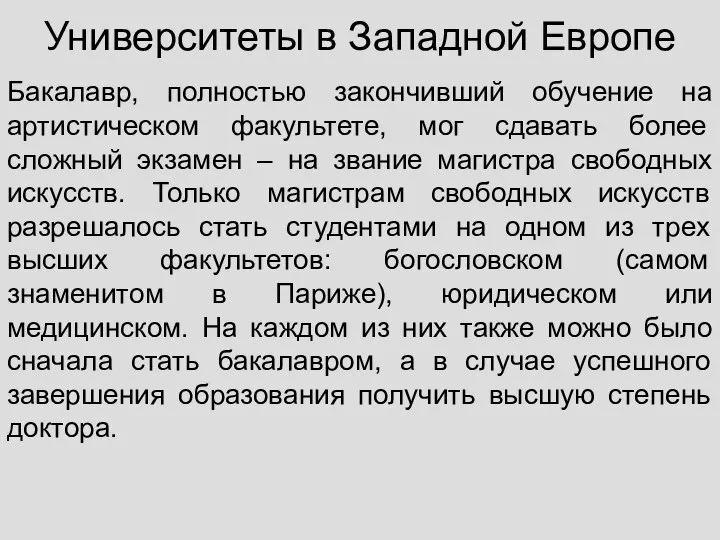 Университеты в Западной Европе

Бакалавр, полностью закончивший обучение на артистическом факультете, мог сдавать более сложный экзамен – на звание магистра свободных искусств. Только магистрам свободных искусств разрешалось стать студентами на одном из трех высших факультетов: богословском (самом знаменитом в Париже), юридическом или медицинском. На каждом из них также можно было сначала стать бакалавром, а в случае успешного завершения образования получить высшую степень доктора.